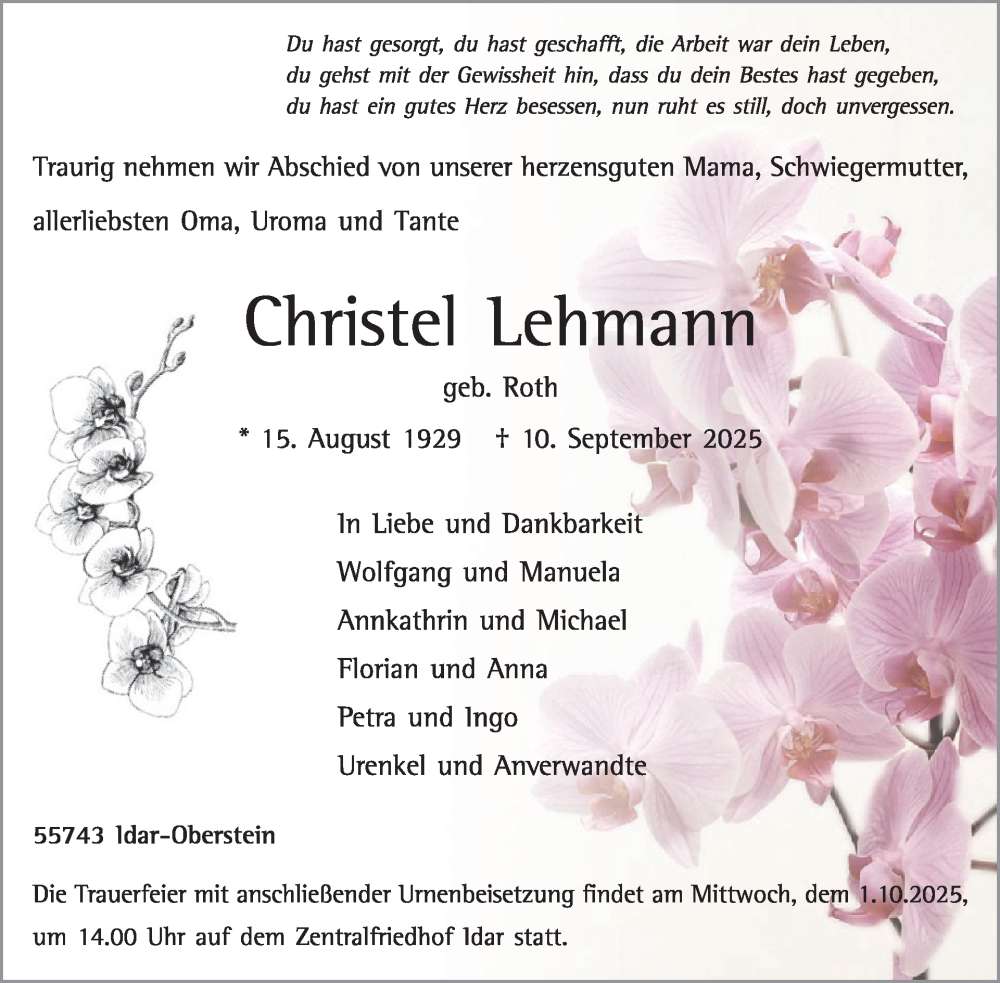 Du hast gesorgt, du hast geschafft, die Arbeit war dein Leben,
du gehst mit der Gewissheit hin, dass du dein Bestes hast gegeben,
du hast ein gutes Herz besessen, nun ruht es still, doch unvergessen.

Traurig nehmen wir Abschied von unserer herzensguten Mama, Schwiegermutter, allerliebsten Oma, Uroma und Tante

Christel Lehmann

geb. Roth

* 15. August 1929 † 10. September 2025

In Liebe und Dankbarkeit
Wolfgang und Manuela
Annkathrin und Michael
Florian und Anna
Petra und Ingo
Urenkel und Anverwandte

55743 Idar-Oberstein

Die Trauerfeier mit anschließender Urnenbeisetzung findet am Mittwoch, dem 1.10.2025, um 14.00 Uhr auf dem Zentralfriedhof Idar statt.